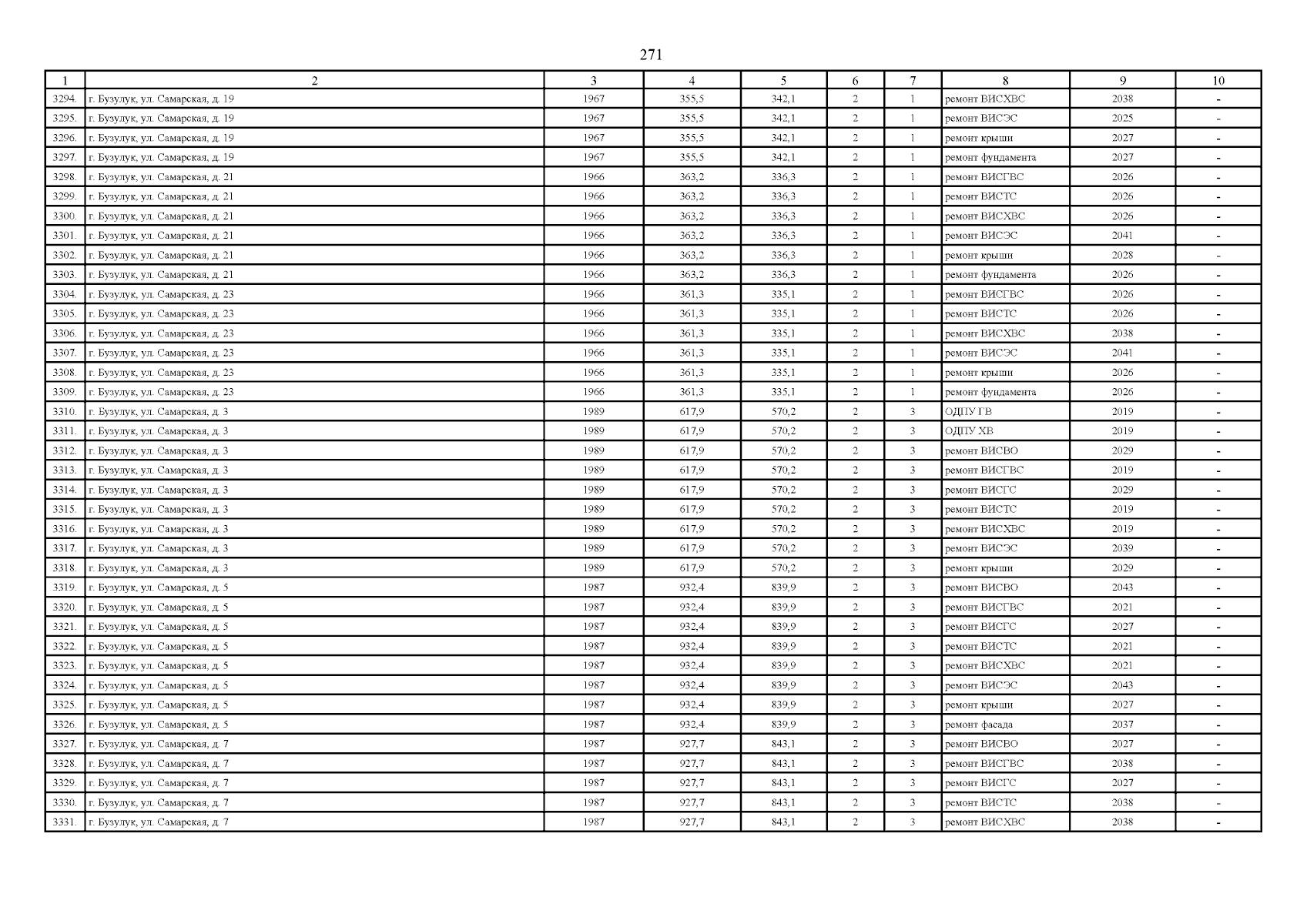 271

| 1 | 2 | 3 | 4 | 5 | 6 | 7 | 8 | 9 | 10 |
|---|---|---|---|---|---|---|---|---|---|
| 3294. | г. Бузулук, ул. Самарская, д. 19 | 1967 | 355,5 | 342,1 | 2 | 1 | ремонт ВИСХВС | 2038 | - |
| 3295. | г. Бузулук, ул. Самарская, д. 19 | 1967 | 355,5 | 342,1 | 2 | 1 | ремонт ВИСЭС | 2025 | - |
| 3296. | г. Бузулук, ул. Самарская, д. 19 | 1967 | 355,5 | 342,1 | 2 | 1 | ремонт крыши | 2027 | - |
| 3297. | г. Бузулук, ул. Самарская, д. 19 | 1967 | 355,5 | 342,1 | 2 | 1 | ремонт фундамента | 2027 | - |
| 3298. | г. Бузулук, ул. Самарская, д. 21 | 1966 | 363,2 | 336,3 | 2 | 1 | ремонт ВИСГВС | 2026 | - |
| 3299. | г. Бузулук, ул. Самарская, д. 21 | 1966 | 363,2 | 336,3 | 2 | 1 | ремонт ВИСТС | 2026 | - |
| 3300. | г. Бузулук, ул. Самарская, д. 21 | 1966 | 363,2 | 336,3 | 2 | 1 | ремонт ВИСХВС | 2026 | - |
| 3301. | г. Бузулук, ул. Самарская, д. 21 | 1966 | 363,2 | 336,3 | 2 | 1 | ремонт ВИСЭС | 2041 | - |
| 3302. | г. Бузулук, ул. Самарская, д. 21 | 1966 | 363,2 | 336,3 | 2 | 1 | ремонт крыши | 2028 | - |
| 3303. | г. Бузулук, ул. Самарская, д. 21 | 1966 | 363,2 | 336,3 | 2 | 1 | ремонт фундамента | 2026 | - |
| 3304. | г. Бузулук, ул. Самарская, д. 23 | 1966 | 361,3 | 335,1 | 2 | 1 | ремонт ВИСГВС | 2026 | - |
| 3305. | г. Бузулук, ул. Самарская, д. 23 | 1966 | 361,3 | 335,1 | 2 | 1 | ремонт ВИСТС | 2026 | - |
| 3306. | г. Бузулук, ул. Самарская, д. 23 | 1966 | 361,3 | 335,1 | 2 | 1 | ремонт ВИСХВС | 2038 | - |
| 3307. | г. Бузулук, ул. Самарская, д. 23 | 1966 | 361,3 | 335,1 | 2 | 1 | ремонт ВИСЭС | 2041 | - |
| 3308. | г. Бузулук, ул. Самарская, д. 23 | 1966 | 361,3 | 335,1 | 2 | 1 | ремонт крыши | 2026 | - |
| 3309. | г. Бузулук, ул. Самарская, д. 23 | 1966 | 361,3 | 335,1 | 2 | 1 | ремонт фундамента | 2026 | - |
| 3310. | г. Бузулук, ул. Самарская, д. 3 | 1989 | 617,9 | 570,2 | 2 | 3 | ОДПУ ГВ | 2019 | - |
| 3311. | г. Бузулук, ул. Самарская, д. 3 | 1989 | 617,9 | 570,2 | 2 | 3 | ОДПУ ХВ | 2019 | - |
| 3312. | г. Бузулук, ул. Самарская, д. 3 | 1989 | 617,9 | 570,2 | 2 | 3 | ремонт ВИСВО | 2029 | - |
| 3313. | г. Бузулук, ул. Самарская, д. 3 | 1989 | 617,9 | 570,2 | 2 | 3 | ремонт ВИСГВС | 2019 | - |
| 3314. | г. Бузулук, ул. Самарская, д. 3 | 1989 | 617,9 | 570,2 | 2 | 3 | ремонт ВИСГС | 2029 | - |
| 3315. | г. Бузулук, ул. Самарская, д. 3 | 1989 | 617,9 | 570,2 | 2 | 3 | ремонт ВИСТС | 2019 | - |
| 3316. | г. Бузулук, ул. Самарская, д. 3 | 1989 | 617,9 | 570,2 | 2 | 3 | ремонт ВИСХВС | 2019 | - |
| 3317. | г. Бузулук, ул. Самарская, д. 3 | 1989 | 617,9 | 570,2 | 2 | 3 | ремонт ВИСЭС | 2039 | - |
| 3318. | г. Бузулук, ул. Самарская, д. 3 | 1989 | 617,9 | 570,2 | 2 | 3 | ремонт крыши | 2029 | - |
| 3319. | г. Бузулук, ул. Самарская, д. 5 | 1987 | 932,4 | 839,9 | 2 | 3 | ремонт ВИСВО | 2043 | - |
| 3320. | г. Бузулук, ул. Самарская, д. 5 | 1987 | 932,4 | 839,9 | 2 | 3 | ремонт ВИСГВС | 2021 | - |
| 3321. | г. Бузулук, ул. Самарская, д. 5 | 1987 | 932,4 | 839,9 | 2 | 3 | ремонт ВИСГС | 2027 | - |
| 3322. | г. Бузулук, ул. Самарская, д. 5 | 1987 | 932,4 | 839,9 | 2 | 3 | ремонт ВИСТС | 2021 | - |
| 3323. | г. Бузулук, ул. Самарская, д. 5 | 1987 | 932,4 | 839,9 | 2 | 3 | ремонт ВИСХВС | 2021 | - |
| 3324. | г. Бузулук, ул. Самарская, д. 5 | 1987 | 932,4 | 839,9 | 2 | 3 | ремонт ВИСЭС | 2043 | - |
| 3325. | г. Бузулук, ул. Самарская, д. 5 | 1987 | 932,4 | 839,9 | 2 | 3 | ремонт крыши | 2027 | - |
| 3326. | г. Бузулук, ул. Самарская, д. 5 | 1987 | 932,4 | 839,9 | 2 | 3 | ремонт фасада | 2037 | - |
| 3327. | г. Бузулук, ул. Самарская, д. 7 | 1987 | 927,7 | 843,1 | 2 | 3 | ремонт ВИСВО | 2027 | - |
| 3328. | г. Бузулук, ул. Самарская, д. 7 | 1987 | 927,7 | 843,1 | 2 | 3 | ремонт ВИСГВС | 2038 | - |
| 3329. | г. Бузулук, ул. Самарская, д. 7 | 1987 | 927,7 | 843,1 | 2 | 3 | ремонт ВИСГС | 2027 | - |
| 3330. | г. Бузулук, ул. Самарская, д. 7 | 1987 | 927,7 | 843,1 | 2 | 3 | ремонт ВИСТС | 2038 | - |
| 3331. | г. Бузулук, ул. Самарская, д. 7 | 1987 | 927,7 | 843,1 | 2 | 3 | ремонт ВИСХВС | 2038 | - |